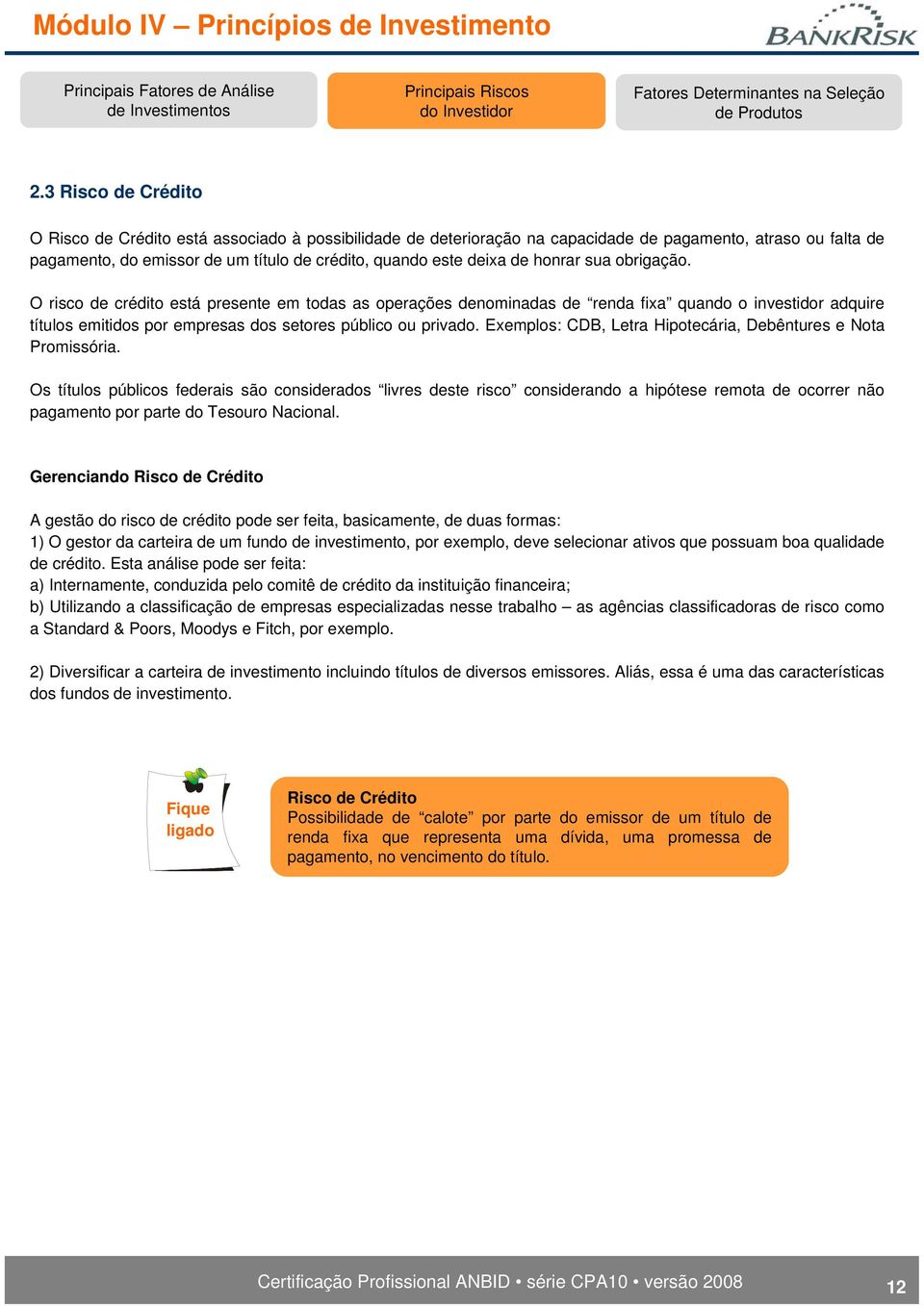 Módulo IV – Princípios de Investimento

BANKRISK

Principais Fatores de Análise de Investimentos

Principais Riscos do Investidor

Fatores Determinantes na Seleção de Produtos

2.3 Risco de Crédito

O Risco de Crédito está associado à possibilidade de deterioração na capacidade de pagamento, atraso ou falta de pagamento, do emissor de um título de crédito, quando este deixa de honrar sua obrigação.

O risco de crédito está presente em todas as operações denominadas de “renda fixa” quando o investidor adquire títulos emitidos por empresas dos setores público ou privado. Exemplos: CDB, Letra Hipotecária, Debêntures e Nota Promissória.

Os títulos públicos federais são considerados “livres deste risco” considerando a hipótese remota de ocorrer não pagamento por parte do Tesouro Nacional.

Gerenciando Risco de Crédito

A gestão do risco de crédito pode ser feita, basicamente, de duas formas:
1) O gestor da carteira de um fundo de investimento, por exemplo, deve selecionar ativos que possuam boa qualidade de crédito. Esta análise pode ser feita:
a) Internamente, conduzida pelo comitê de crédito da instituição financeira;
b) Utilizando a classificação de empresas especializadas nesse trabalho – as agências classificadoras de risco como a Standard & Poors, Moodys e Fitch, por exemplo.

2) Diversificar a carteira de investimento incluindo títulos de diversos emissores. Aliás, essa é uma das características dos fundos de investimento.

Fique ligado

Risco de Crédito
Possibilidade de “calote” por parte do emissor de um título de renda fixa que representa uma dívida, uma promessa de pagamento, no vencimento do título.

Certificação Profissional ANBID • série CPA10 • versão 2008

12